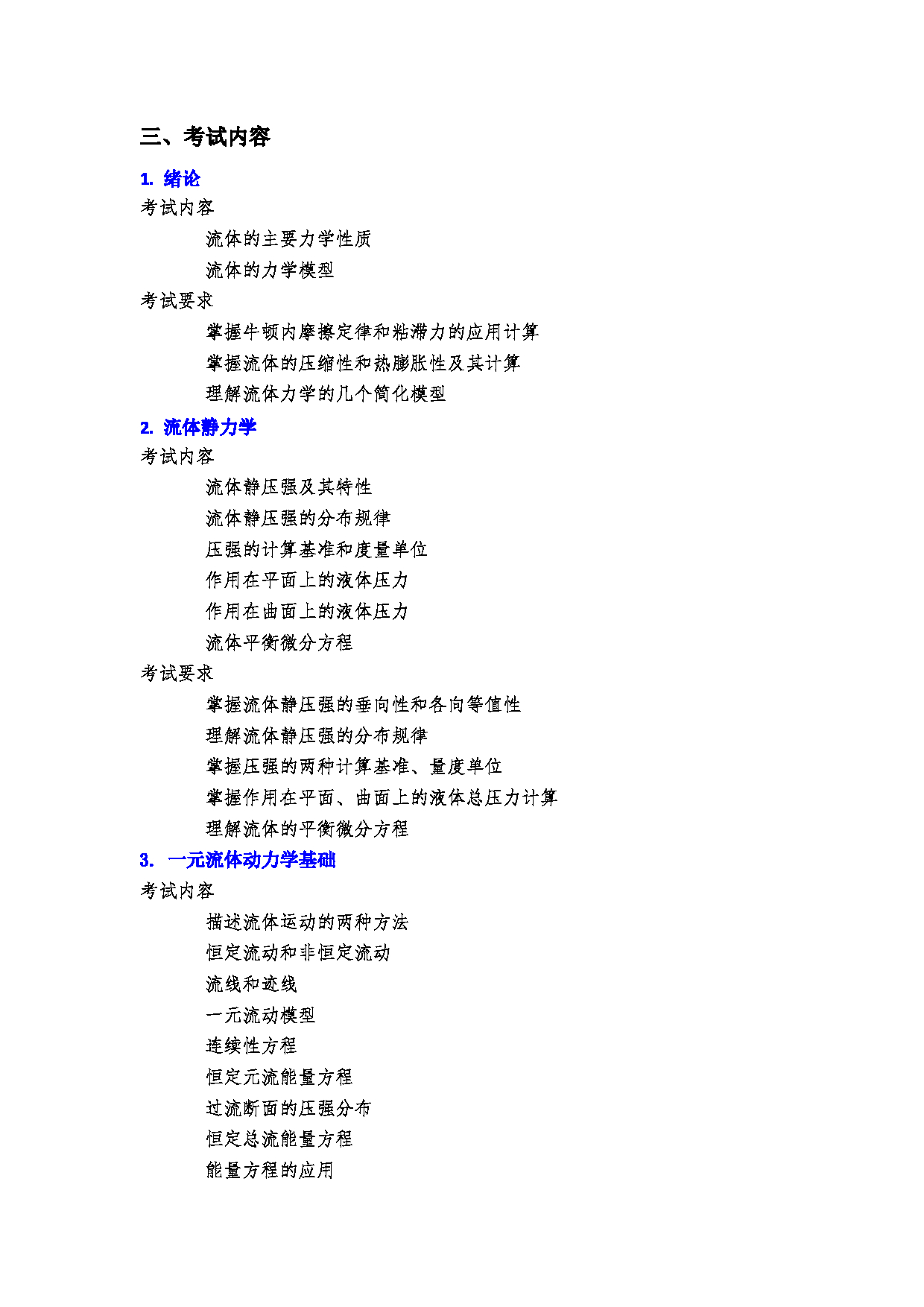 三、考试内容

1. 绪论

考试内容

流体的主要力学性质

流体的力学模型

考试要求

掌握牛顿内摩擦定律和粘滞力的应用计算

掌握流体的压缩性和热膨胀性及其计算

理解流体力学的几个简化模型

2. 流体静力学

考试内容

流体静压强及其特性

流体静压强的分布规律

压强的计算基准和度量单位

作用在平面上的液体压力

作用在曲面上的液体压力

流体平衡微分方程

考试要求

掌握流体静压强的垂向性和各向等值性

理解流体静压强的分布规律

掌握压强的两种计算基准、量度单位

掌握作用在平面、曲面上的液体总压力计算

理解流体的平衡微分方程

3. 一元流体动力学基础

考试内容

描述流体运动的两种方法

恒定流动和非恒定流动

流线和迹线

一元流动模型

连续性方程

恒定元流能量方程

过流断面的压强分布

恒定总流能量方程

能量方程的应用